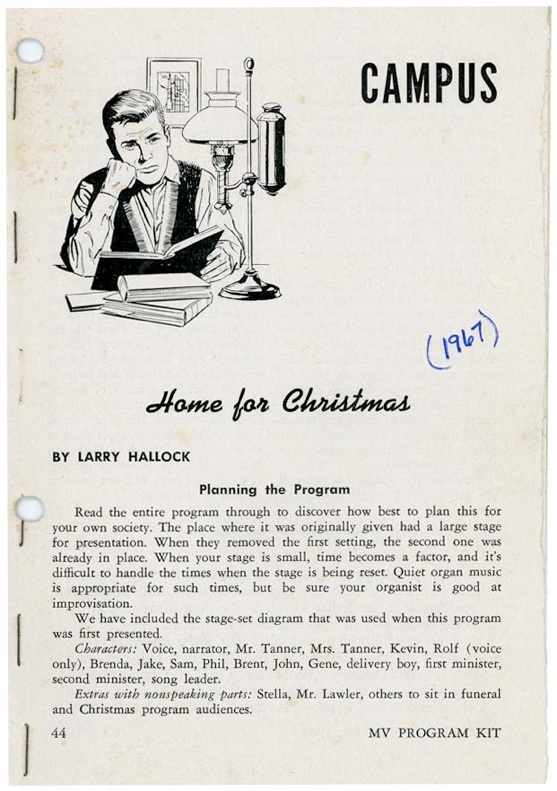 CAMPUS

(1967)

Home for Christmas

BY LARRY HALLOCK

Planning the Program

Read the entire program through to discover how best to plan this for your own society. The place where it was originally given had a large stage for presentation. When they removed the first setting, the second one was already in place. When your stage is small, time becomes a factor, and it's difficult to handle the times when the stage is being reset. Quiet organ music is appropriate for such times, but be sure your organist is good at improvisation.

We have included the stage-set diagram that was used when this program was first presented.

Characters: Voice, narrator, Mr. Tanner, Mrs. Tanner, Kevin, Rolf (voice only), Brenda, Jake, Sam, Phil, Brent, John, Gene, delivery boy, first minister, second minister, song leader.

Extras with nonspeaking parts: Stella, Mr. Lawler, others to sit in funeral and Christmas program audiences.

44

MV PROGRAM KIT